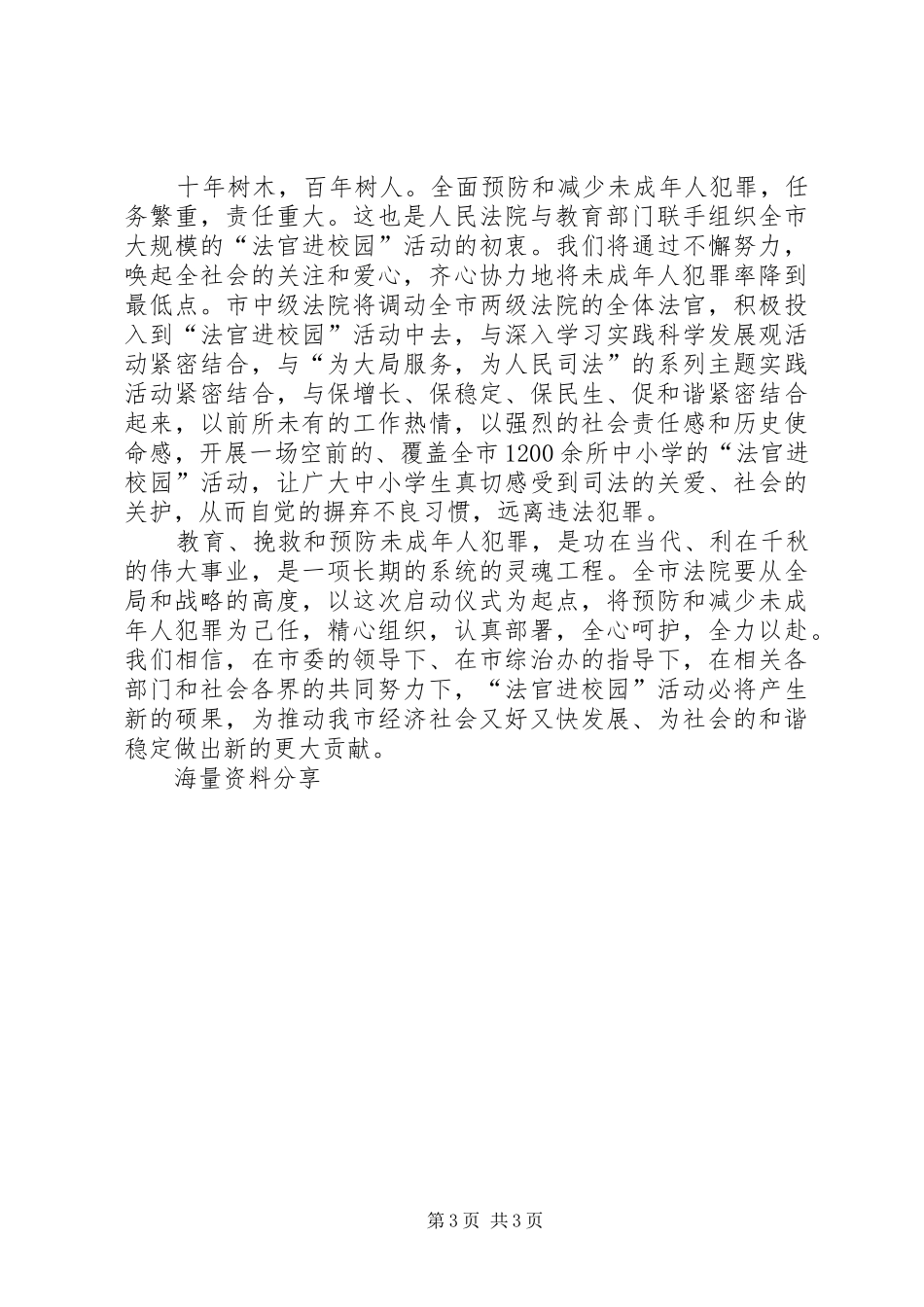 十年树木，百年树人。全面预防和减少未成年人犯罪，任务繁重，责任重大。这也是人民法院与教育部门联手组织全市大规模的“法官进校园”活动的初衷。我们将通过不懈努力，唤起全社会的关注和爱心，齐心协力地将未成年人犯罪率降到最低点。市中级法院将调动全市两级法院的全体法官，积极投入到“法官进校园”活动中去，与深入学习实践科学发展观活动紧密结合，与“为大局服务，为人民司法”的系列主题实践活动紧密结合，与保增长、保稳定、保民生、促和谐紧密结合起来，以前所未有的工作热情，以强烈的社会责任感和历史使命感，开展一场空前的、覆盖全市1200余所中小学的“法官进校园”活动，让广大中小学生真切感受到司法的关爱、社会的关护，从而自觉的摒弃不良习惯，远离违法犯罪。

教育、挽救和预防未成年人犯罪，是功在当代、利在千秋的伟大事业，是一项长期的系统的灵魂工程。全市法院要从全局和战略的高度，以这次启动仪式为起点，将预防和减少未成年人犯罪为己任，精心组织，认真部署，全心呵护，全力以赴。我们相信，在市委的领导下、在市综治办的指导下，在相关各部门和社会各界的共同努力下，“法官进校园”活动必将产生新的硕果，为推动我市经济社会又好又快发展、为社会的和谐稳定做出新的更大贡献。

海量资料分享

第3页 共3页